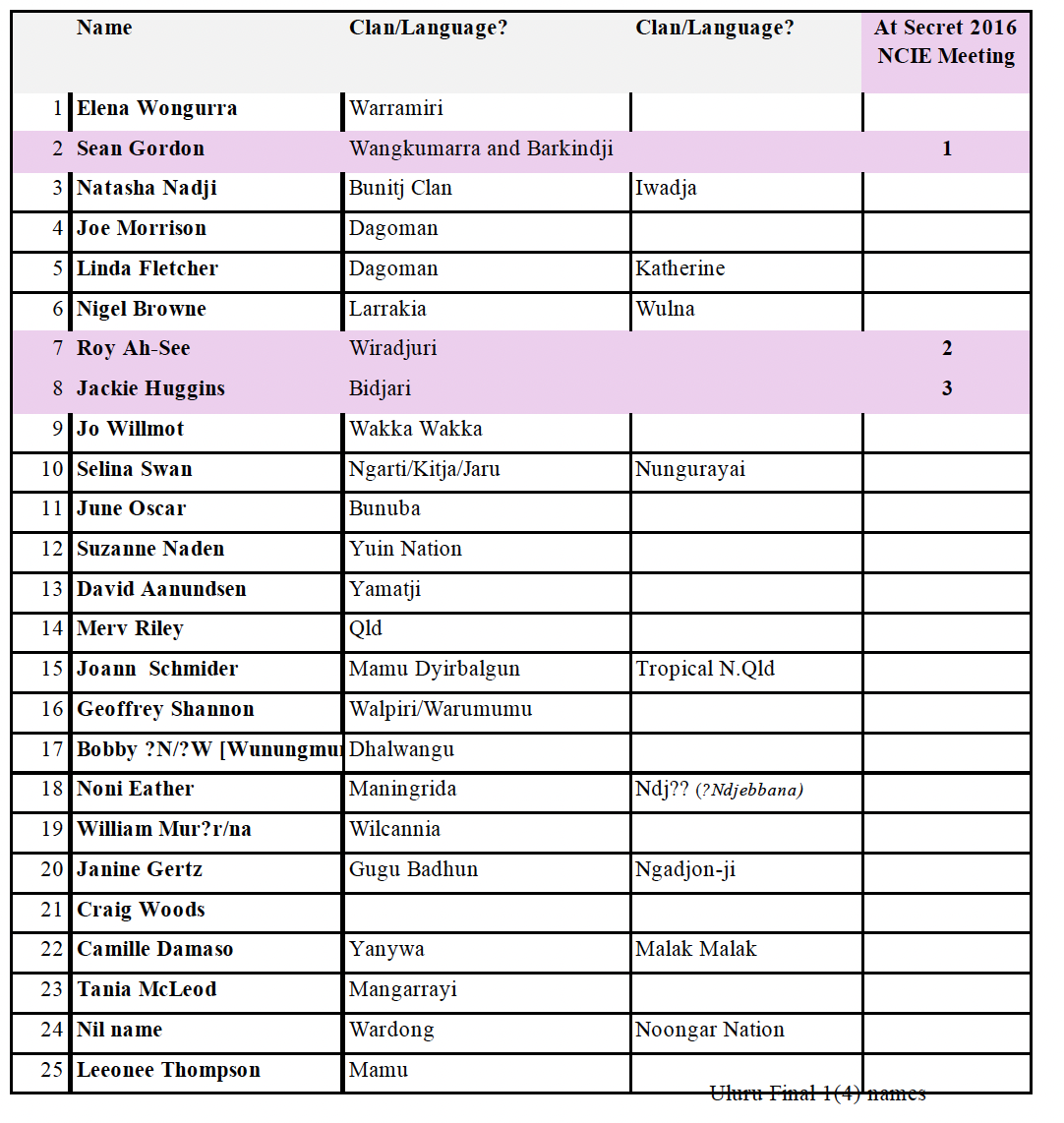 |  | Name | Clan/Language? | Clan/Language? | At Secret 2016 NCIE Meeting |
|---|---|---|---|---|
| 1 | Elena Wongurra | Warramiri |  |  |
| 2 | Sean Gordon | Wangkumarra and Barkindji |  | 1 |
| 3 | Natasha Nadji | Bunitj Clan | Iwadja |  |
| 4 | Joe Morrison | Dagoman |  |  |
| 5 | Linda Fletcher | Dagoman | Katherine |  |
| 6 | Nigel Browne | Larrakia | Wulna |  |
| 7 | Roy Ah-See | Wiradjuri |  | 2 |
| 8 | Jackie Huggins | Bidjari |  | 3 |
| 9 | Jo Willmot | Wakka Wakka |  |  |
| 10 | Selina Swan | Ngarti/Kitja/Jaru | Nungurayai |  |
| 11 | June Oscar | Bunuba |  |  |
| 12 | Suzanne Naden | Yuin Nation |  |  |
| 13 | David Aanundsen | Yamatji |  |  |
| 14 | Merv Riley | Qld |  |  |
| 15 | Joann Schmider | Mamu Dyirbalgun | Tropical N.Qld |  |
| 16 | Geoffrey Shannon | Walpiri/Warumumu |  |  |
| 17 | Bobby ?N/?W [Wunungmu | Dhalwangu |  |  |
| 18 | Noni Eather | Maningrida | Ndj?? (?Ndjebbana) |  |
| 19 | William Mur?r/na | Wilcannia |  |  |
| 20 | Janine Gertz | Gugu Badhun | Ngadjon-ji |  |
| 21 | Craig Woods |  |  |  |
| 22 | Camille Damaso | Yanywa | Malak Malak |  |
| 23 | Tania McLeod | Mangarrayi |  |  |
| 24 | Nil name | Wardong | Noongar Nation |  |
| 25 | Leeonee Thompson | Mamu |  |  |

Uluru Final 1(4) names